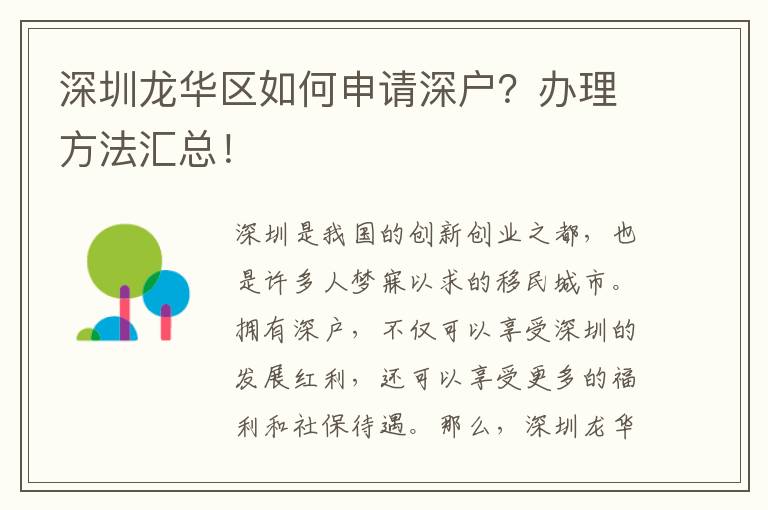 深圳龙华区如何申请深户？办理方法汇总！

深圳是我国的创新创业之都，也是许多人梦寐以求的移民城市。拥有深户，不仅可以享受深圳的发展红利，还可以享受更多的福利和社保待遇。那么，深圳龙华